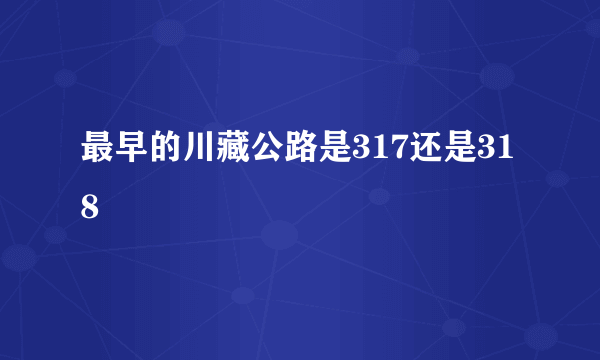 最早的川藏公路是317还是318